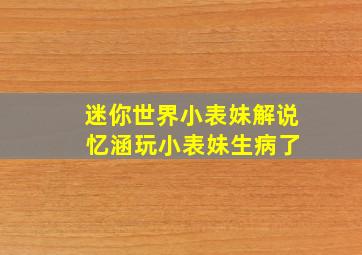 迷你世界小表妹解说
忆涵玩小表妹生病了